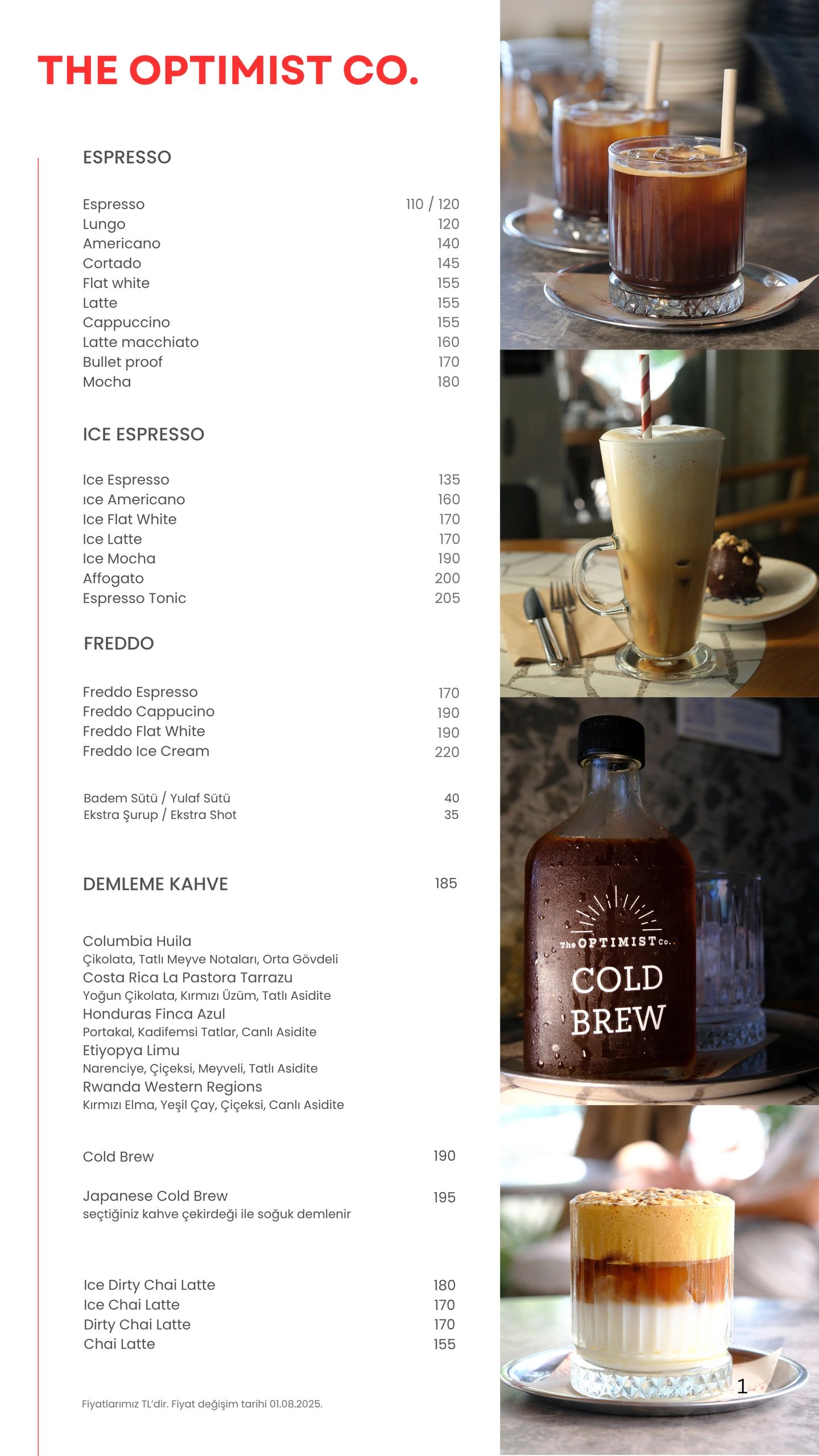 THE OPTIMIST CO.

ESPRESSO

| | |
|---|---|
| Espresso | 110 / 120 |
| Lungo | 120 |
| Americano | 140 |
| Cortado | 145 |
| Flat white | 155 |
| Latte | 155 |
| Cappuccino | 155 |
| Latte macchiato | 160 |
| Bullet proof | 170 |
| Mocha | 180 |

ICE ESPRESSO

| | |
|---|---|
| Ice Espresso | 135 |
| ıce Americano | 160 |
| Ice Flat White | 170 |
| Ice Latte | 170 |
| Ice Mocha | 190 |
| Affogato | 200 |
| Espresso Tonic | 205 |

FREDDO

| | |
|---|---|
| Freddo Espresso | 170 |
| Freddo Cappucino | 190 |
| Freddo Flat White | 190 |
| Freddo Ice Cream | 220 |

| | |
|---|---|
| Badem Sütü / Yulaf Sütü | 40 |
| Ekstra Şurup / Ekstra Shot | 35 |

DEMLEME KAHVE 185

Columbia Huila
Çikolata, Tatlı Meyve Notaları, Orta Gövdeli
Costa Rica La Pastora Tarrazu
Yoğun Çikolata, Kırmızı Üzüm, Tatlı Asidite
Honduras Finca Azul
Portakal, Kadifemsi Tatlar, Canlı Asidite
Etiyopya Limu
Narenciye, Çiçeksi, Meyveli, Tatlı Asidite
Rwanda Western Regions
Kırmızı Elma, Yeşil Çay, Çiçeksi, Canlı Asidite

Cold Brew 190

Japanese Cold Brew 195
seçtiğiniz kahve çekirdeği ile soğuk demlenir

| | |
|---|---|
| Ice Dirty Chai Latte | 180 |
| Ice Chai Latte | 170 |
| Dirty Chai Latte | 170 |
| Chai Latte | 155 |

Fiyatlarımız TL'dir. Fiyat değişim tarihi 01.08.2025.

The OPTIMIST Co.
COLD BREW

1